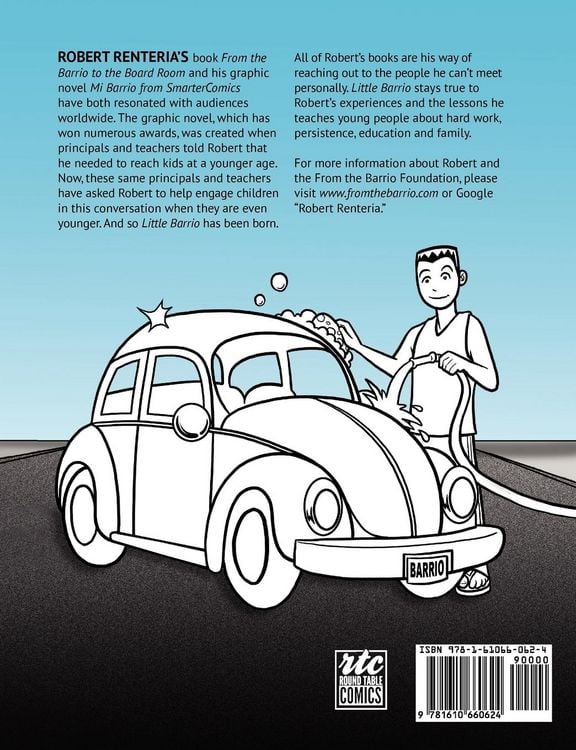 ROBERT RENTERIA'S book From the Barrio to the Board Room and his graphic novel Mi Barrio from SmarterComics have both resonated with audiences worldwide. The graphic novel, which has won numerous awards, was created when principals and teachers told Robert that he needed to reach kids at a younger age. Now, these same principals and teachers have asked Robert to help engage children in this conversation when they are even younger. And so Little Barrio has been born.

All of Robert's books are his way of reaching out to the people he can't meet personally. Little Barrio stays true to Robert's experiences and the lessons he teaches young people about hard work, persistence, education and family.

For more information about Robert and the From the Barrio Foundation, please visit www.fromthebarrio.com or Google "Robert Renteria."

BARRIO

rtc
ROUND TABLE
COMICS

ISBN 978-1-61066-062-4
90000
9 781610 660624